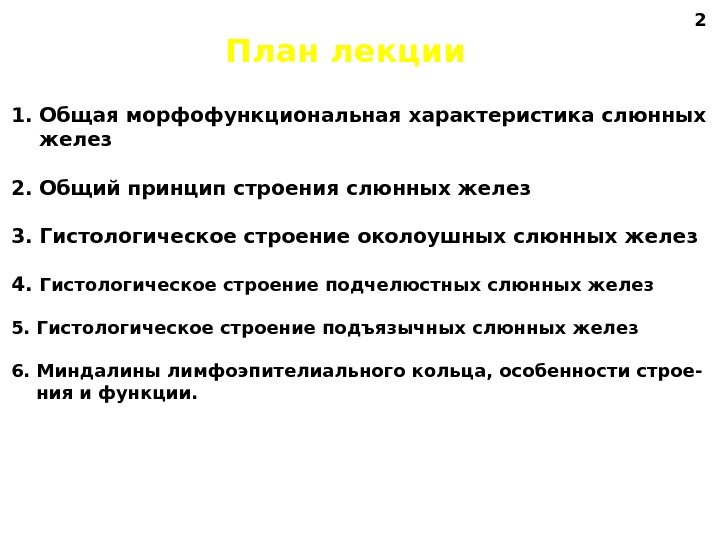 2

План лекции

1. Общая морфофункциональная характеристика слюнных желез

2. Общий принцип строения слюнных желез

3. Гистологическое строение околоушных слюнных желез

4. Гистологическое строение подчелюстных слюнных желез

5. Гистологическое строение подъязычных слюнных желез

6. Миндалины лимфоэпителиального кольца, особенности строения и функции.